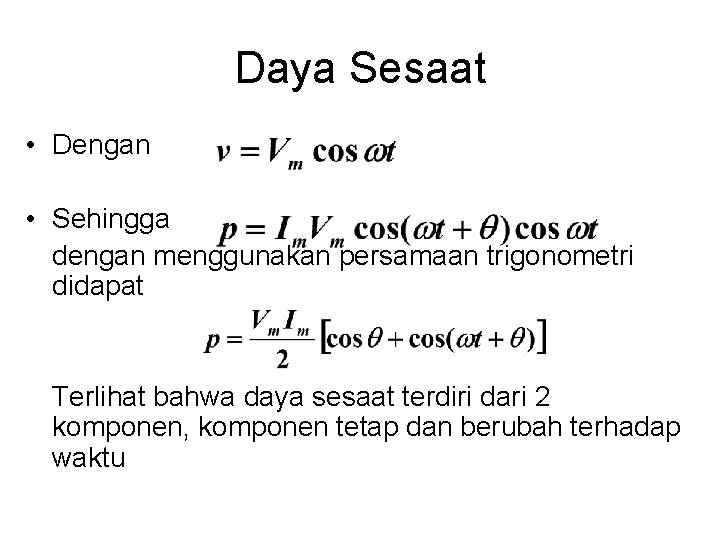 Daya Sesaat

• Dengan $v = V_m \cos \omega t$

• Sehingga $p = I_m V_m \cos(\omega t + \theta) \cos \omega t$
dengan menggunakan persamaan trigonometri didapat

$p = \frac{V_m I_m}{2} [\cos \theta + \cos(\omega t + \theta)]$

Terlihat bahwa daya sesaat terdiri dari 2 komponen, komponen tetap dan berubah terhadap waktu